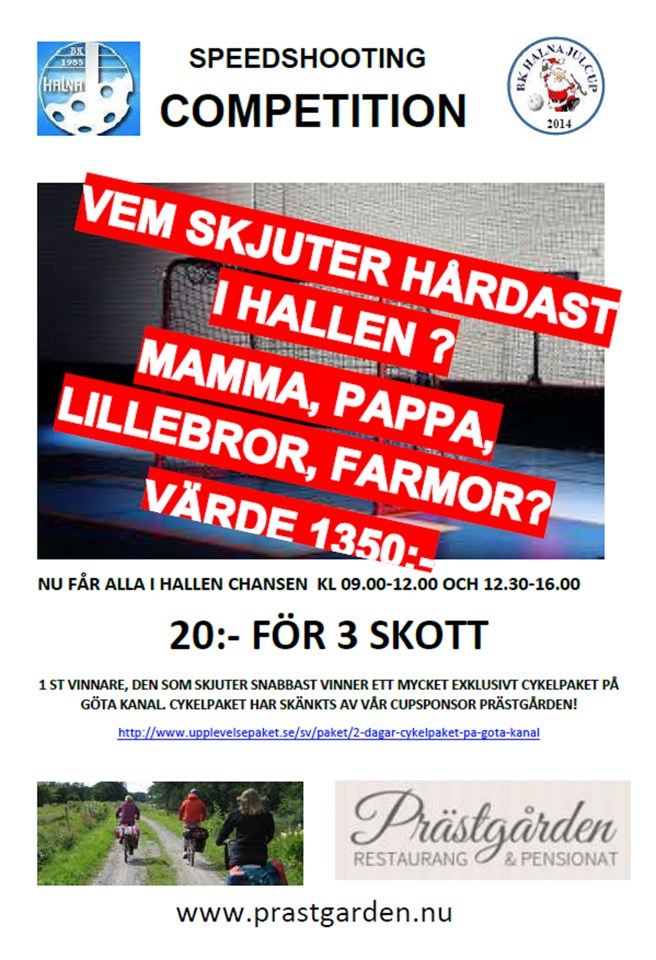 BK 1985 HALNA

SPEEDSHOOTING

COMPETITION

BK HALNA JULCUP 2014

VEM SKJUTER HÅRDAST I HALLEN ?

MAMMA, PAPPA, LILLEBROR, FARMOR?

VÄRDE 1350:-

NU FÅR ALLA I HALLEN CHANSEN KL 09.00-12.00 OCH 12.30-16.00

20:- FÖR 3 SKOTT

1 ST VINNARE, DEN SOM SKJUTER SNABBAST VINNER ETT MYCKET EXKLUSIVT CYKELPAKET PÅ GÖTA KANAL. CYKELPAKET HAR SKÄNKTS AV VÅR CUPSPONSOR PRÄSTGÅRDEN!

http://www.upplevelsepaket.se/sv/paket/2-dagar-cykelpaket-pa-gota-kanal

Prästgården
RESTAURANG & PENSIONAT

www.prastgarden.nu